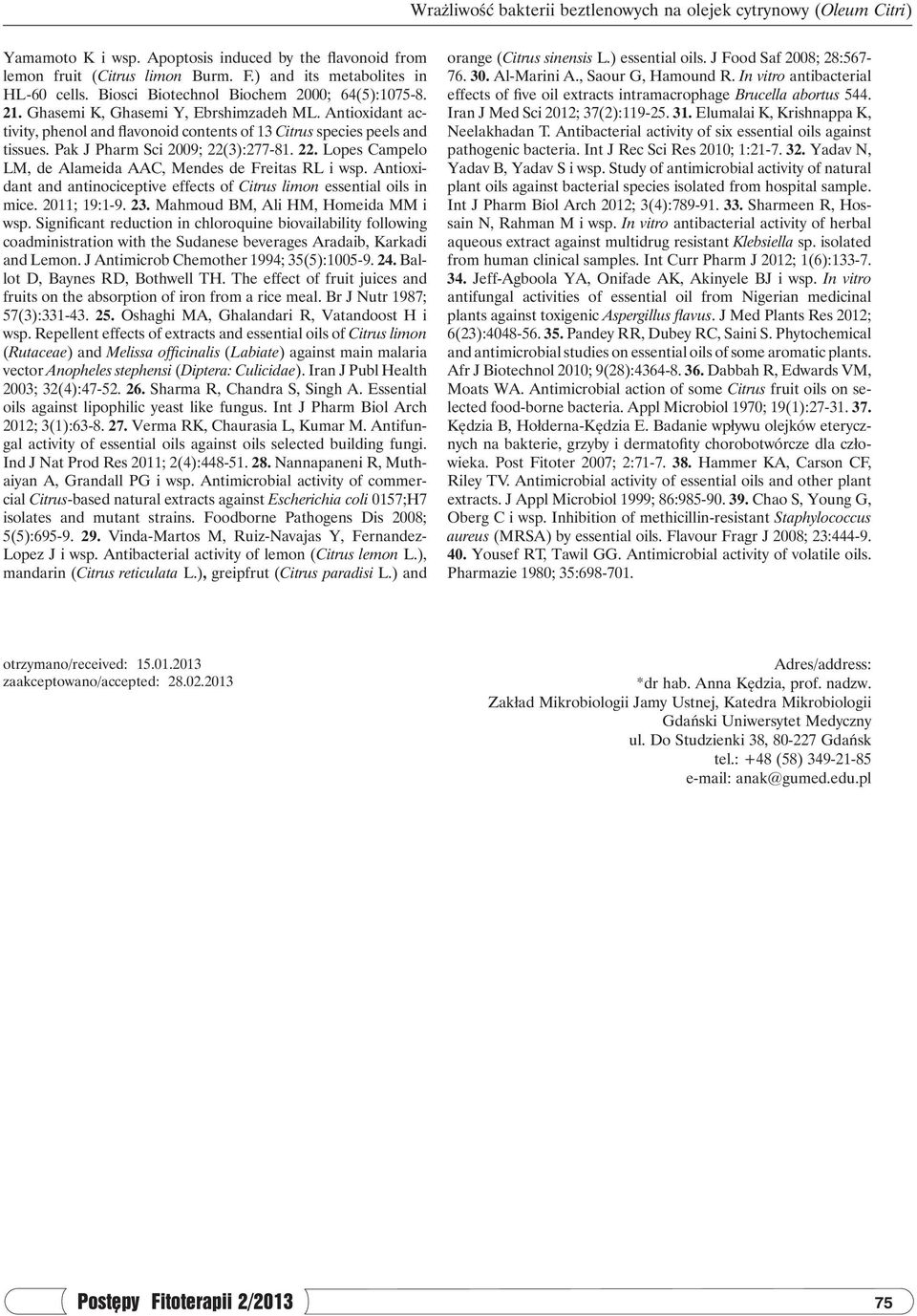 Wrażliwość bakterii beztlenowych na olejek cytrynowy (Oleum Citri)

Yamamoto K i wsp. Apoptosis induced by the flavonoid from lemon fruit (Citrus limon Burm. F.) and its metabolites in HL-60 cells. Biosci Biotechnol Biochem 2000; 64(5):1075-8. 21. Ghasemi K, Ghasemi Y, Ebrshimzadeh ML. Antioxidant activity, phenol and flavonoid contents of 13 Citrus species peels and tissues. Pak J Pharm Sci 2009; 22(3):277-81. 22. Lopes Campelo LM, de Alameida AAC, Mendes de Freitas RL i wsp. Antioxidant and antinociceptive effects of Citrus limon essential oils in mice. 2011; 19:1-9. 23. Mahmoud BM, Ali HM, Homeida MM i wsp. Significant reduction in chloroquine biovailability following coadministration with the Sudanese beverages Aradaib, Karkadi and Lemon. J Antimicrob Chemother 1994; 35(5):1005-9. 24. Ballot D, Baynes RD, Bothwell TH. The effect of fruit juices and fruits on the absorption of iron from a rice meal. Br J Nutr 1987; 57(3):331-43. 25. Oshaghi MA, Ghalandari R, Vatandoost H i wsp. Repellent effects of extracts and essential oils of Citrus limon (Rutaceae) and Melissa officinalis (Labiate) against main malaria vector Anopheles stephensi (Diptera: Culicidae). Iran J Publ Health 2003; 32(4):47-52. 26. Sharma R, Chandra S, Singh A. Essential oils against lipophilic yeast like fungus. Int J Pharm Biol Arch 2012; 3(1):63-8. 27. Verma RK, Chaurasia L, Kumar M. Antifungal activity of essential oils against oils selected building fungi. Ind J Nat Prod Res 2011; 2(4):448-51. 28. Nannapaneni R, Muthaiyan A, Grandall PG i wsp. Antimicrobial activity of commercial Citrus-based natural extracts against Escherichia coli 0157;H7 isolates and mutant strains. Foodborne Pathogens Dis 2008; 5(5):695-9. 29. Vinda-Martos M, Ruiz-Navajas Y, Fernandez-Lopez J i wsp. Antibacterial activity of lemon (Citrus lemon L.), mandarin (Citrus reticulata L.), greipfrut (Citrus paradisi L.) and orange (Citrus sinensis L.) essential oils. J Food Saf 2008; 28:567-76. 30. Al-Marini A., Saour G, Hamound R. In vitro antibacterial effects of five oil extracts intramacrophage Brucella abortus 544. Iran J Med Sci 2012; 37(2):119-25. 31. Elumalai K, Krishnappa K, Neelakhadan T. Antibacterial activity of six essential oils against pathogenic bacteria. Int J Rec Sci Res 2010; 1:21-7. 32. Yadav N, Yadav B, Yadav S i wsp. Study of antimicrobial activity of natural plant oils against bacterial species isolated from hospital sample. Int J Pharm Biol Arch 2012; 3(4):789-91. 33. Sharmeen R, Hossain N, Rahman M i wsp. In vitro antibacterial activity of herbal aqueous extract against multidrug resistant Klebsiella sp. isolated from human clinical samples. Int Curr Pharm J 2012; 1(6):133-7. 34. Jeff-Agboola YA, Onifade AK, Akinyele BJ i wsp. In vitro antifungal activities of essential oil from Nigerian medicinal plants against toxigenic Aspergillus flavus. J Med Plants Res 2012; 6(23):4048-56. 35. Pandey RR, Dubey RC, Saini S. Phytochemical and antimicrobial studies on essential oils of some aromatic plants. Afr J Biotechnol 2010; 9(28):4364-8. 36. Dabbah R, Edwards VM, Moats WA. Antimicrobial action of some Citrus fruit oils on selected food-borne bacteria. Appl Microbiol 1970; 19(1):27-31. 37. Kędzia B, Hołderna-Kędzia E. Badanie wpływu olejków eterycznych na bakterie, grzyby i dermatofity chorobotwórcze dla człowieka. Post Fitoter 2007; 2:71-7. 38. Hammer KA, Carson CF, Riley TV. Antimicrobial activity of essential oils and other plant extracts. J Appl Microbiol 1999; 86:985-90. 39. Chao S, Young G, Oberg C i wsp. Inhibition of methicillin-resistant Staphylococcus aureus (MRSA) by essential oils. Flavour Fragr J 2008; 23:444-9. 40. Yousef RT, Tawil GG. Antimicrobial activity of volatile oils. Pharmazie 1980; 35:698-701.

otrzymano/received: 15.01.2013
zaakceptowano/accepted: 28.02.2013

Adres/address:
*dr hab. Anna Kędzia, prof. nadzw.
Zakład Mikrobiologii Jamy Ustnej, Katedra Mikrobiologii
Gdański Uniwersytet Medyczny
ul. Do Studzienki 38, 80-227 Gdańsk
tel.: +48 (58) 349-21-85
e-mail: anak@gumed.edu.pl

Postępy Fitoterapii 2/2013

75